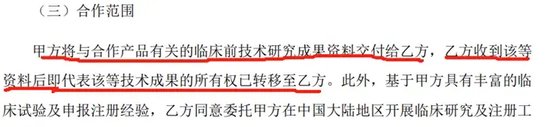 （三）合作范围

甲方将与合作产品有关的临床前技术研究成果资料交付给乙方，乙方收到该等资料后即代表该等技术成果的所有权已转移至乙方。此外，基于甲方具有丰富的临床试验及申报注册经验，乙方同意委托甲方在中国大陆地区开展临床研究及注册工